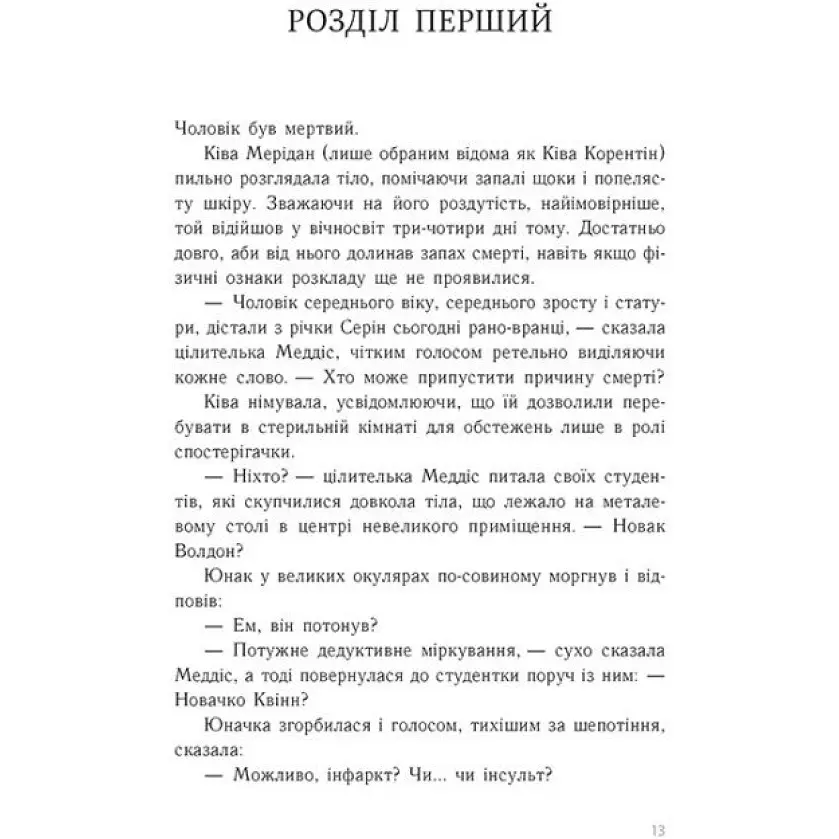 РОЗДІЛ ПЕРШИЙ

Чоловік був мертвий.

Ківа Мерідан (лише обраним відома як Ківа Корентін) пильно розглядала тіло, помічаючи запалі щоки і попелясту шкіру. Зважаючи на його роздутість, найімовірніше, той відійшов у вічносвіт три-чотири дні тому. Достатньо довго, аби від нього долинав запах смерті, навіть якщо фізичні ознаки розкладу ще не проявилися.

— Чоловік середнього віку, середнього зросту і статури, дістали з річки Серін сьогодні рано-вранці, — сказала цілителька Меддіс, чітким голосом ретельно виділяючи кожне слово. — Хто може припустити причину смерті?

Ківа німувала, усвідомлюючи, що їй дозволили перебувати в стерильній кімнаті для обстежень лише в ролі спостерігачки.

— Ніхто? — цілителька Меддіс питала своїх студентів, які скупчилися довкола тіла, що лежало на металевому столі в центрі невеликого приміщення. — Новак Волдон?

Юнак у великих окулярах по-совиному моргнув і відповів:

— Ем, він потонув?

— Потужне дедуктивне міркування, — сухо сказала Меддіс, а тоді повернулася до студентки поруч із ним: — Новачко Квінн?

Юначка згорбилася і голосом, тихішим за шепотіння, сказала:

— Можливо, інфаркт? Чи... чи інсульт?

13